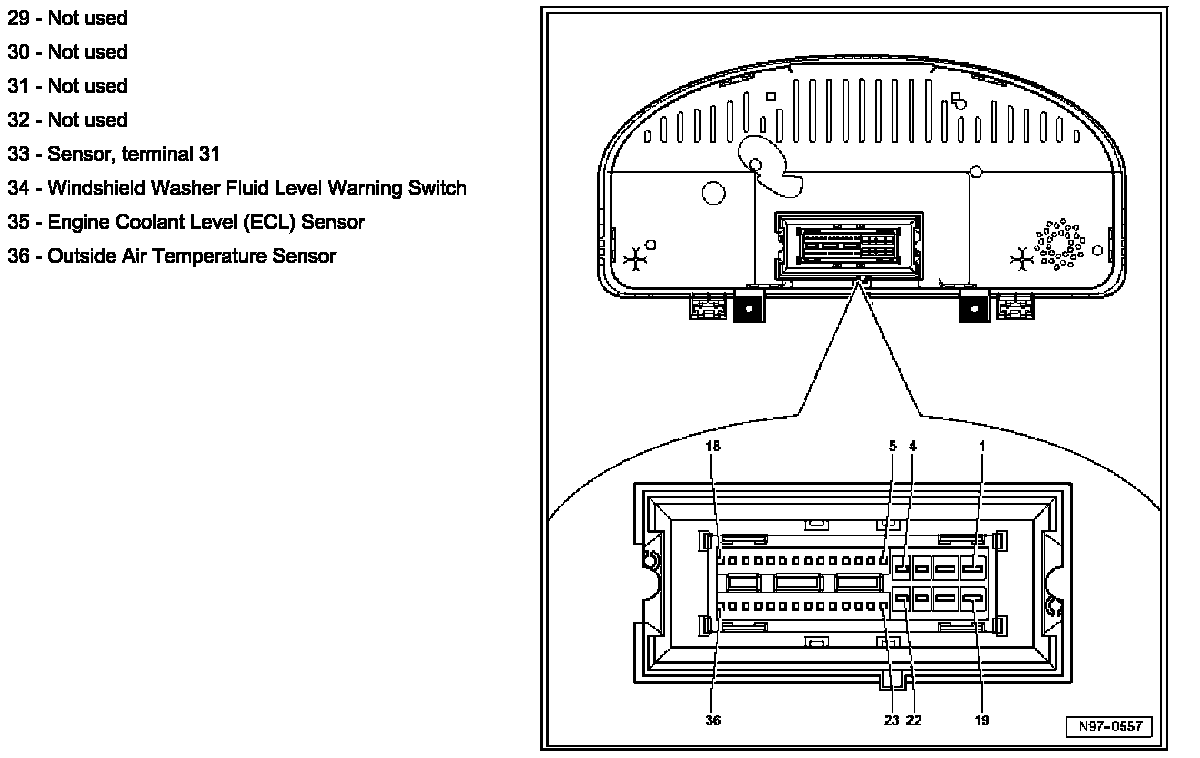 29 - Not used

30 - Not used

31 - Not used

32 - Not used

33 - Sensor, terminal 31

34 - Windshield Washer Fluid Level Warning Switch

35 - Engine Coolant Level (ECL) Sensor

36 - Outside Air Temperature Sensor

18
5
4
1
36
23
22
19
N97-0557